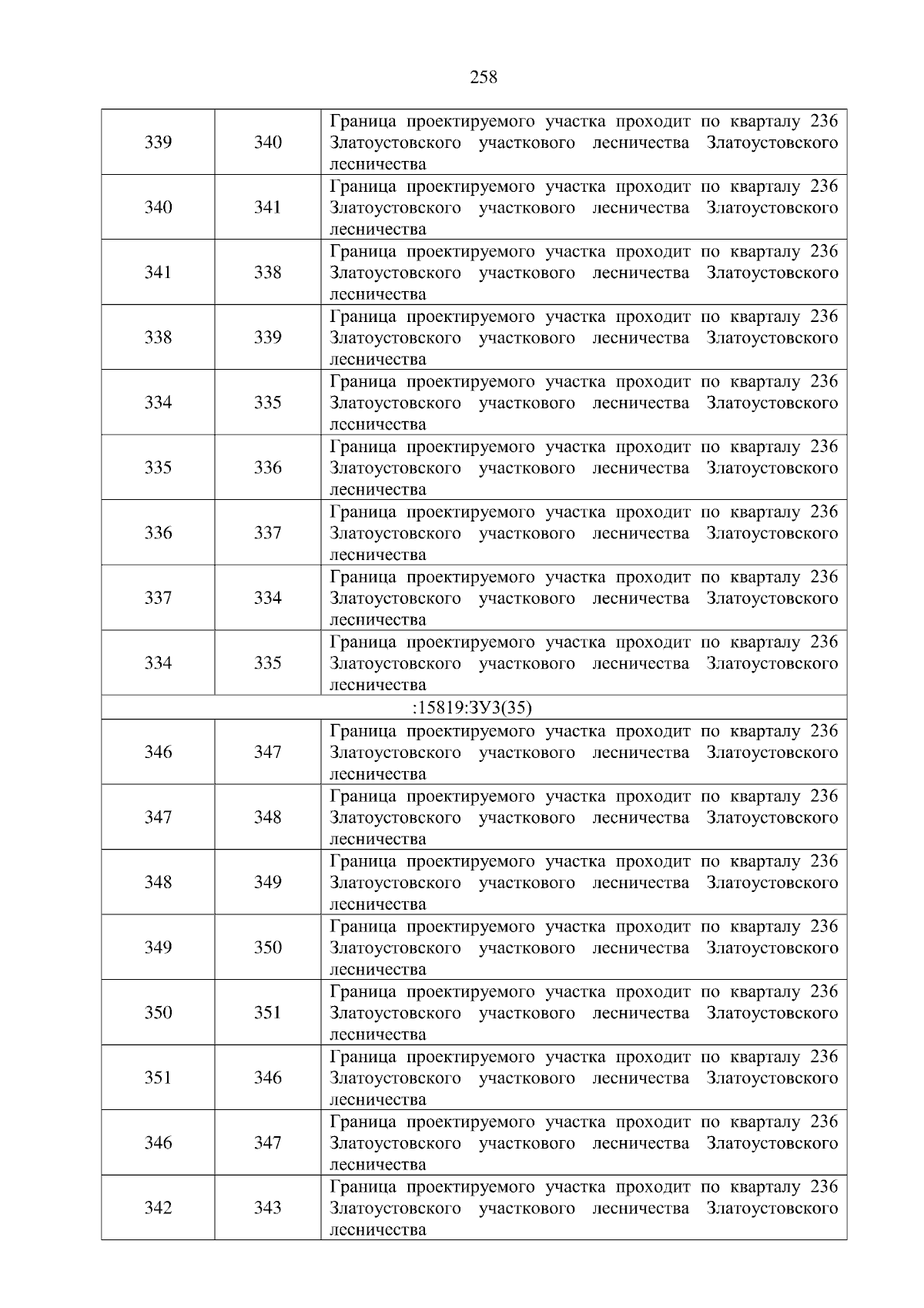 258

| | | |
|---|---|---|
| 339 | 340 | Граница проектируемого участка проходит по кварталу 236 Златоустовского участкового лесничества Златоустовского лесничества |
| 340 | 341 | Граница проектируемого участка проходит по кварталу 236 Златоустовского участкового лесничества Златоустовского лесничества |
| 341 | 338 | Граница проектируемого участка проходит по кварталу 236 Златоустовского участкового лесничества Златоустовского лесничества |
| 338 | 339 | Граница проектируемого участка проходит по кварталу 236 Златоустовского участкового лесничества Златоустовского лесничества |
| 334 | 335 | Граница проектируемого участка проходит по кварталу 236 Златоустовского участкового лесничества Златоустовского лесничества |
| 335 | 336 | Граница проектируемого участка проходит по кварталу 236 Златоустовского участкового лесничества Златоустовского лесничества |
| 336 | 337 | Граница проектируемого участка проходит по кварталу 236 Златоустовского участкового лесничества Златоустовского лесничества |
| 337 | 334 | Граница проектируемого участка проходит по кварталу 236 Златоустовского участкового лесничества Златоустовского лесничества |
| 334 | 335 | Граница проектируемого участка проходит по кварталу 236 Златоустовского участкового лесничества Златоустовского лесничества |
| :15819:ЗУ3(35) | | |
| 346 | 347 | Граница проектируемого участка проходит по кварталу 236 Златоустовского участкового лесничества Златоустовского лесничества |
| 347 | 348 | Граница проектируемого участка проходит по кварталу 236 Златоустовского участкового лесничества Златоустовского лесничества |
| 348 | 349 | Граница проектируемого участка проходит по кварталу 236 Златоустовского участкового лесничества Златоустовского лесничества |
| 349 | 350 | Граница проектируемого участка проходит по кварталу 236 Златоустовского участкового лесничества Златоустовского лесничества |
| 350 | 351 | Граница проектируемого участка проходит по кварталу 236 Златоустовского участкового лесничества Златоустовского лесничества |
| 351 | 346 | Граница проектируемого участка проходит по кварталу 236 Златоустовского участкового лесничества Златоустовского лесничества |
| 346 | 347 | Граница проектируемого участка проходит по кварталу 236 Златоустовского участкового лесничества Златоустовского лесничества |
| 342 | 343 | Граница проектируемого участка проходит по кварталу 236 Златоустовского участкового лесничества Златоустовского лесничества |